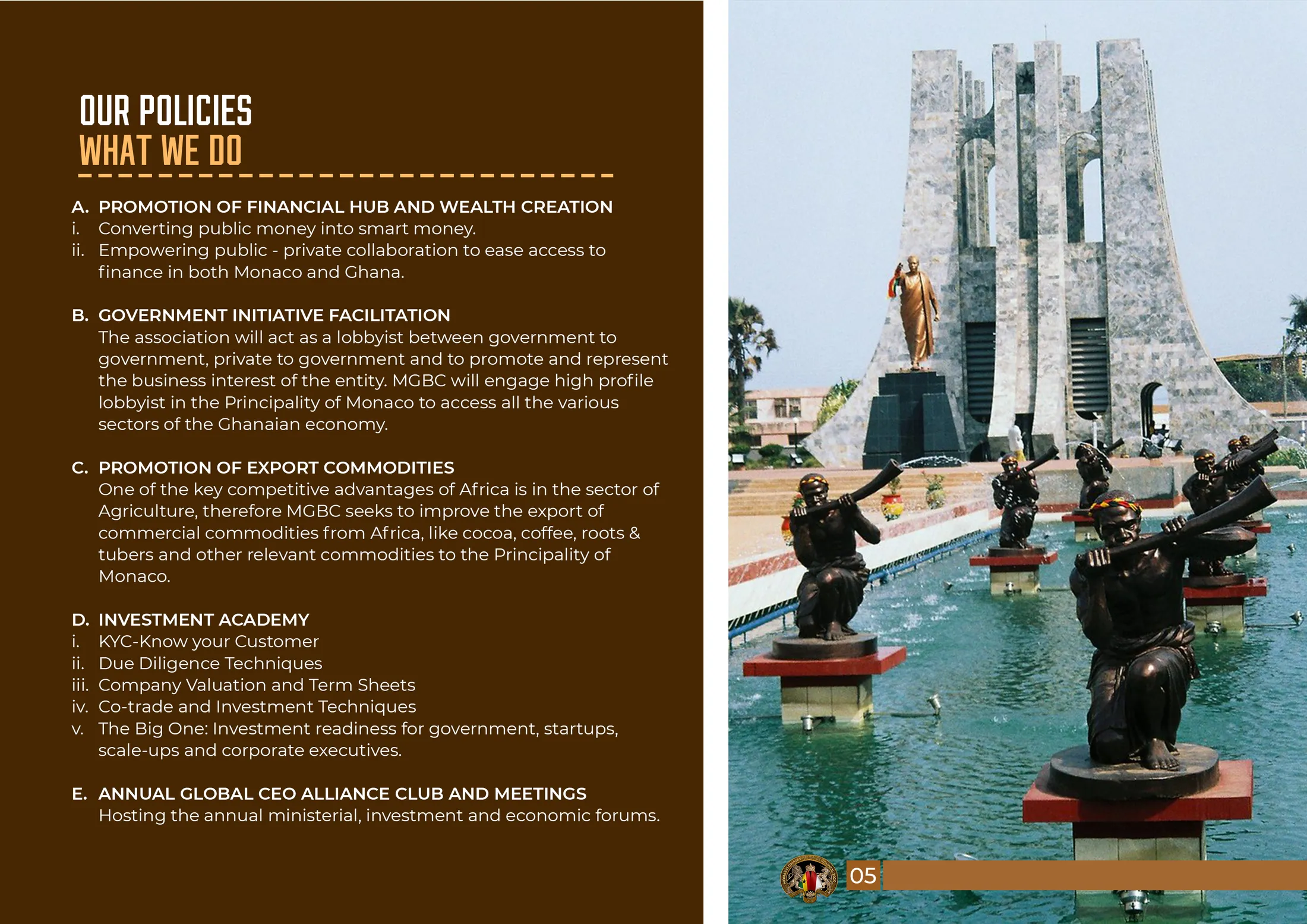 OUR POLICIES
WHAT WE DO

A. PROMOTION OF FINANCIAL HUB AND WEALTH CREATION
i. Converting public money into smart money.
ii. Empowering public - private collaboration to ease access to finance in both Monaco and Ghana.

B. GOVERNMENT INITIATIVE FACILITATION
The association will act as a lobbyist between government to government, private to government and to promote and represent the business interest of the entity. MGBC will engage high profile lobbyist in the Principality of Monaco to access all the various sectors of the Ghanaian economy.

C. PROMOTION OF EXPORT COMMODITIES
One of the key competitive advantages of Africa is in the sector of Agriculture, therefore MGBC seeks to improve the export of commercial commodities from Africa, like cocoa, coffee, roots & tubers and other relevant commodities to the Principality of Monaco.

D. INVESTMENT ACADEMY
i. KYC-Know your Customer
ii. Due Diligence Techniques
iii. Company Valuation and Term Sheets
iv. Co-trade and Investment Techniques
v. The Big One: Investment readiness for government, startups, scale-ups and corporate executives.

E. ANNUAL GLOBAL CEO ALLIANCE CLUB AND MEETINGS
Hosting the annual ministerial, investment and economic forums.

05